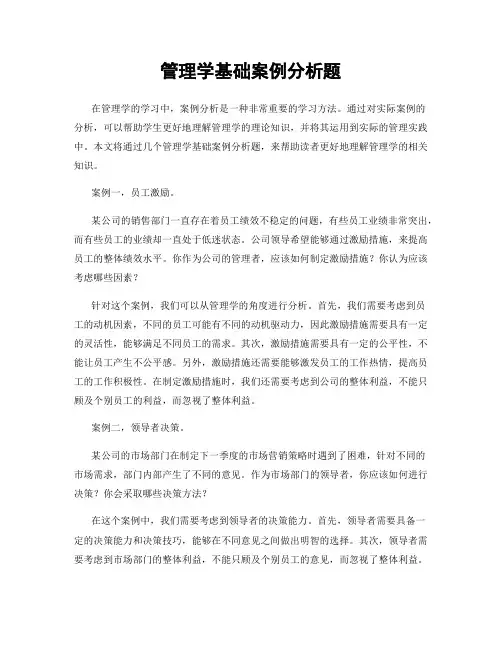 管理学基础案例分析题

在管理学的学习中，案例分析是一种非常重要的学习方法。通过对实际案例的分析，可以帮助学生更好地理解管理学的理论知识，并将其运用到实际的管理实践中。本文将通过几个管理学基础案例分析题，来帮助读者更好地理解管理学的相关知识。

案例一，员工激励。

某公司的销售部门一直存在着员工绩效不稳定的问题，有些员工业绩非常突出，而有些员工的业绩却一直处于低迷状态。公司领导希望能够通过激励措施，来提高员工的整体绩效水平。你作为公司的管理者，应该如何制定激励措施？你认为应该考虑哪些因素？

针对这个案例，我们可以从管理学的角度进行分析。首先，我们需要考虑到员工的动机因素，不同的员工可能有不同的动机驱动力，因此激励措施需要具有一定的灵活性，能够满足不同员工的需求。其次，激励措施需要具有一定的公平性，不能让员工产生不公平感。另外，激励措施还需要能够激发员工的工作热情，提高员工的工作积极性。在制定激励措施时，我们还需要考虑到公司的整体利益，不能只顾及个别员工的利益，而忽视了整体利益。

案例二，领导者决策。

某公司的市场部门在制定下一季度的市场营销策略时遇到了困难，针对不同的市场需求，部门内部产生了不同的意见。作为市场部门的领导者，你应该如何进行决策？你会采取哪些决策方法？

在这个案例中，我们需要考虑到领导者的决策能力。首先，领导者需要具备一定的决策能力和决策技巧，能够在不同意见之间做出明智的选择。其次，领导者需要考虑到市场部门的整体利益，不能只顾及个别员工的意见，而忽视了整体利益。